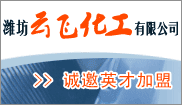 潍坊云飞化工有限公司

>> 诚邀英才加盟